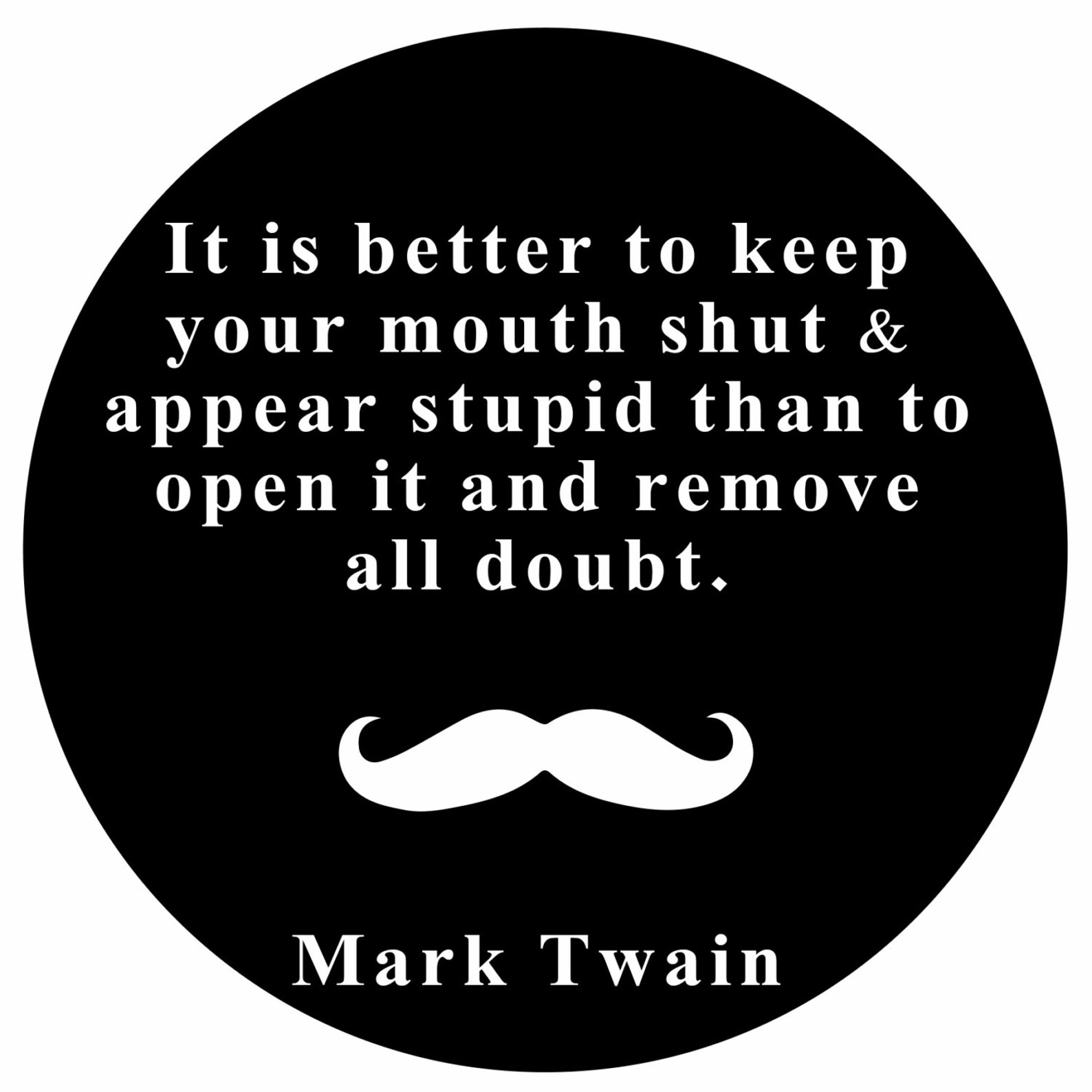 It is better to keep your mouth shut & appear stupid than to open it and remove all doubt.

Mark Twain